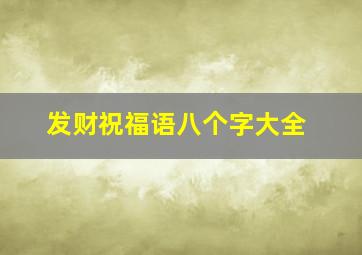 发财祝福语八个字大全